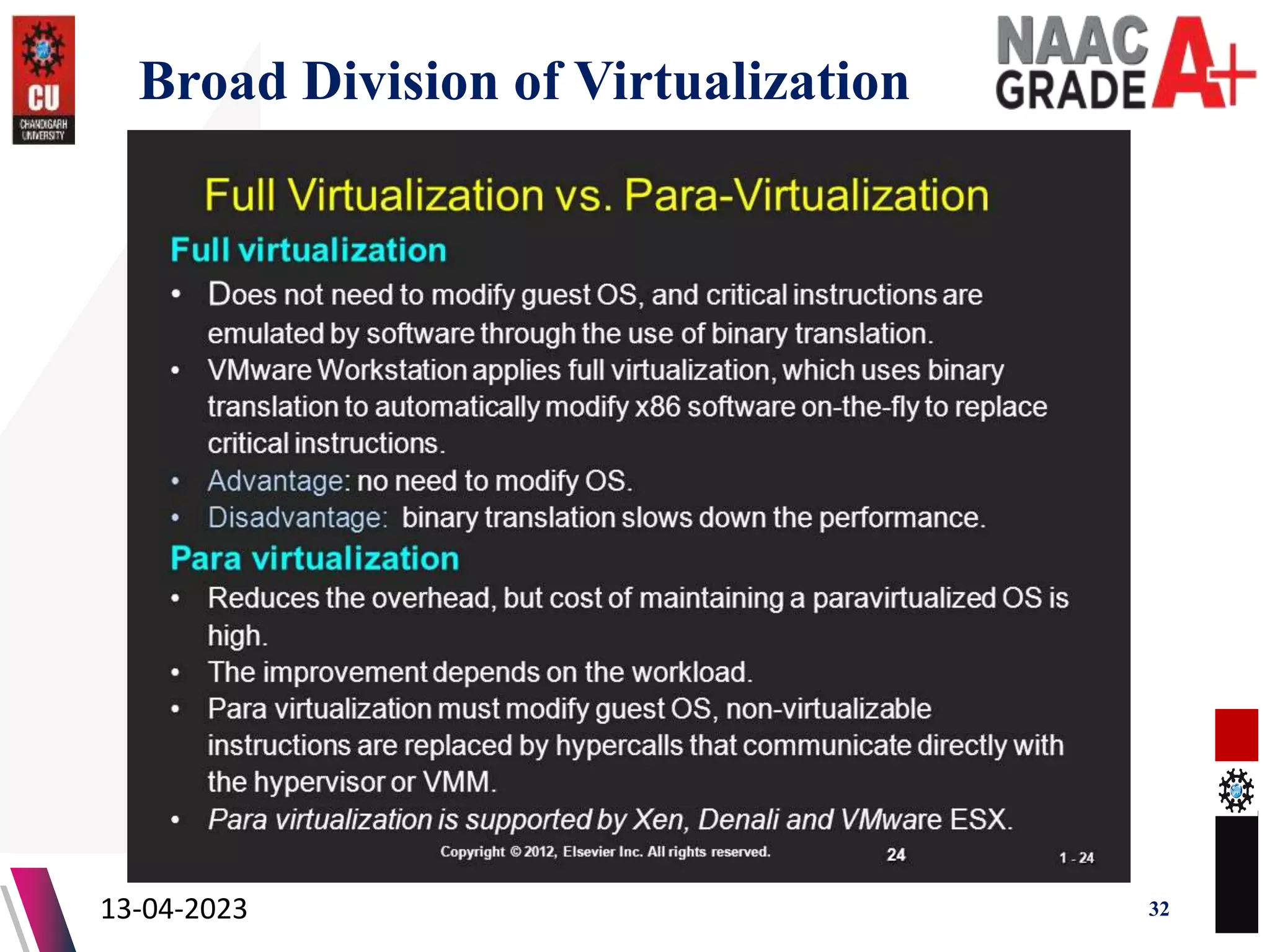 CU
CHANDIGARH UNIVERSITY

Broad Division of Virtualization

NAAC GRADE A+

Full Virtualization vs. Para-Virtualization

Full virtualization

• Does not need to modify guest OS, and critical instructions are emulated by software through the use of binary translation.
• VMware Workstation applies full virtualization, which uses binary translation to automatically modify x86 software on-the-fly to replace critical instructions.
• Advantage: no need to modify OS.
• Disadvantage: binary translation slows down the performance.

Para virtualization

• Reduces the overhead, but cost of maintaining a paravirtualized OS is high.
• The improvement depends on the workload.
• Para virtualization must modify guest OS, non-virtualizable instructions are replaced by hypercalls that communicate directly with the hypervisor or VMM.
• Para virtualization is supported by Xen, Denali and VMware ESX.

Copyright © 2012, Elsevier Inc. All rights reserved. 24 1 - 24

13-04-2023

32